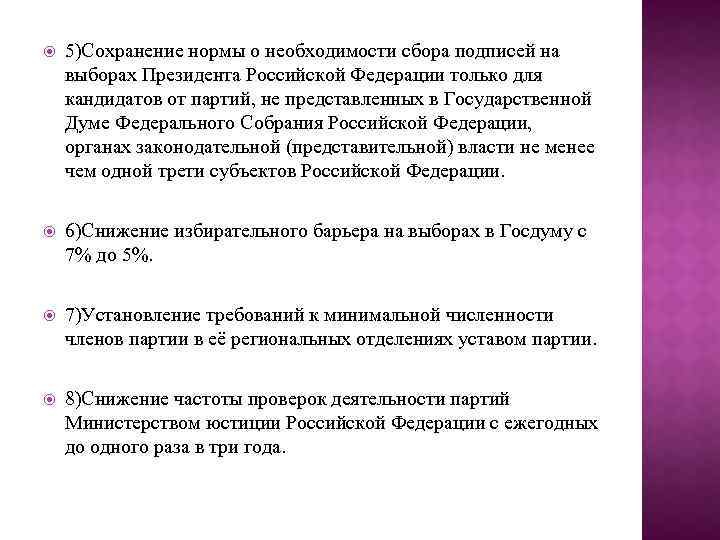 5)Сохранение нормы о необходимости сбора подписей на выборах Президента Российской Федерации только для кандидатов от партий, не представленных в Государственной Думе Федерального Собрания Российской Федерации, органах законодательной (представительной) власти не менее чем одной трети субъектов Российской Федерации.

6)Снижение избирательного барьера на выборах в Госдуму с 7% до 5%.

7)Установление требований к минимальной численности членов партии в её региональных отделениях уставом партии.

8)Снижение частоты проверок деятельности партий Министерством юстиции Российской Федерации с ежегодных до одного раза в три года.